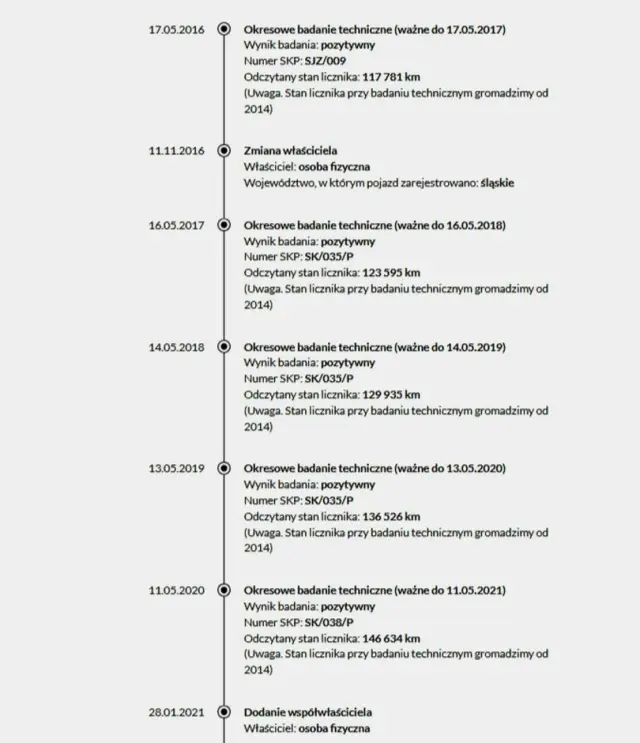 17.05.2016
Okresowe badanie techniczne (ważne do 17.05.2017)
Wynik badania: pozytywny
Numer SKP: SJZ/009
Odczytany stan licznika: 117 781 km
(Uwaga. Stan licznika przy badaniu technicznym gromadzimy od 2014)

11.11.2016
Zmiana właściciela
Właściciel: osoba fizyczna
Województwo, w którym pojazd zarejestrowano: śląskie

16.05.2017
Okresowe badanie techniczne (ważne do 16.05.2018)
Wynik badania: pozytywny
Numer SKP: SK/035/P
Odczytany stan licznika: 123 595 km
(Uwaga. Stan licznika przy badaniu technicznym gromadzimy od 2014)

14.05.2018
Okresowe badanie techniczne (ważne do 14.05.2019)
Wynik badania: pozytywny
Numer SKP: SK/035/P
Odczytany stan licznika: 129 935 km
(Uwaga. Stan licznika przy badaniu technicznym gromadzimy od 2014)

13.05.2019
Okresowe badanie techniczne (ważne do 13.05.2020)
Wynik badania: pozytywny
Numer SKP: SK/035/P
Odczytany stan licznika: 136 526 km
(Uwaga. Stan licznika przy badaniu technicznym gromadzimy od 2014)

11.05.2020
Okresowe badanie techniczne (ważne do 11.05.2021)
Wynik badania: pozytywny
Numer SKP: SK/038/P
Odczytany stan licznika: 146 634 km
(Uwaga. Stan licznika przy badaniu technicznym gromadzimy od 2014)

28.01.2021
Dodanie współwłaściciela
Właściciel: osoba fizyczna